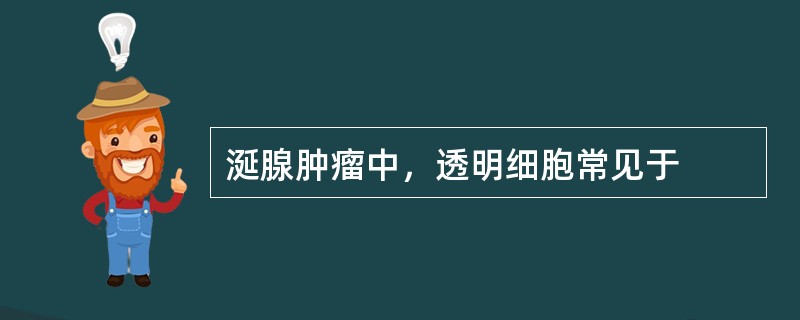 涎腺肿瘤中，透明细胞常见于